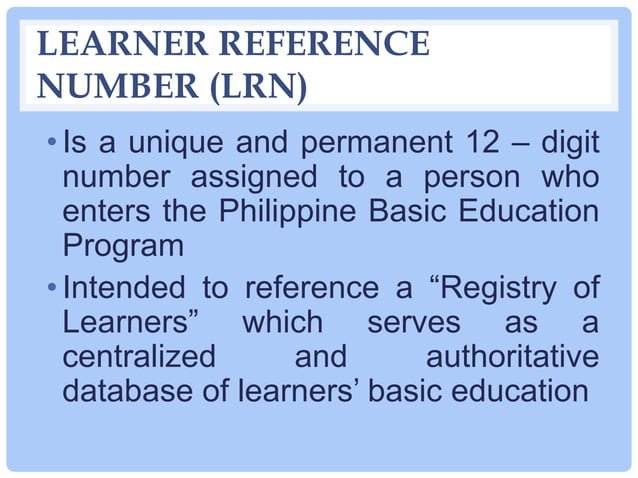 LEARNER REFERENCE NUMBER (LRN)

• Is a unique and permanent 12 – digit number assigned to a person who enters the Philippine Basic Education Program

• Intended to reference a “Registry of Learners” which serves as a centralized and authoritative database of learners’ basic education